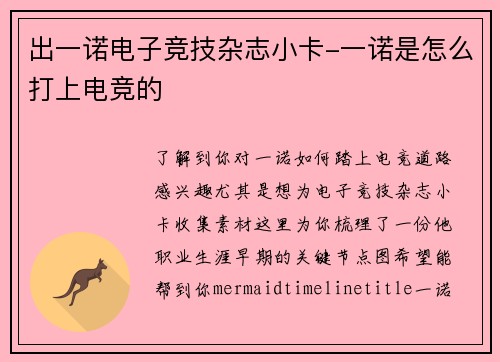 出一诺电子竞技杂志小卡-一诺是怎么打上电竞的

了解到你对一诺如何踏上电竞道路感兴趣尤其是想为电子竞技杂志小卡收集素材这里为你梳理了一份他职业生涯早期的关键节点图希望能帮到你mermaidtimelinetitle一诺